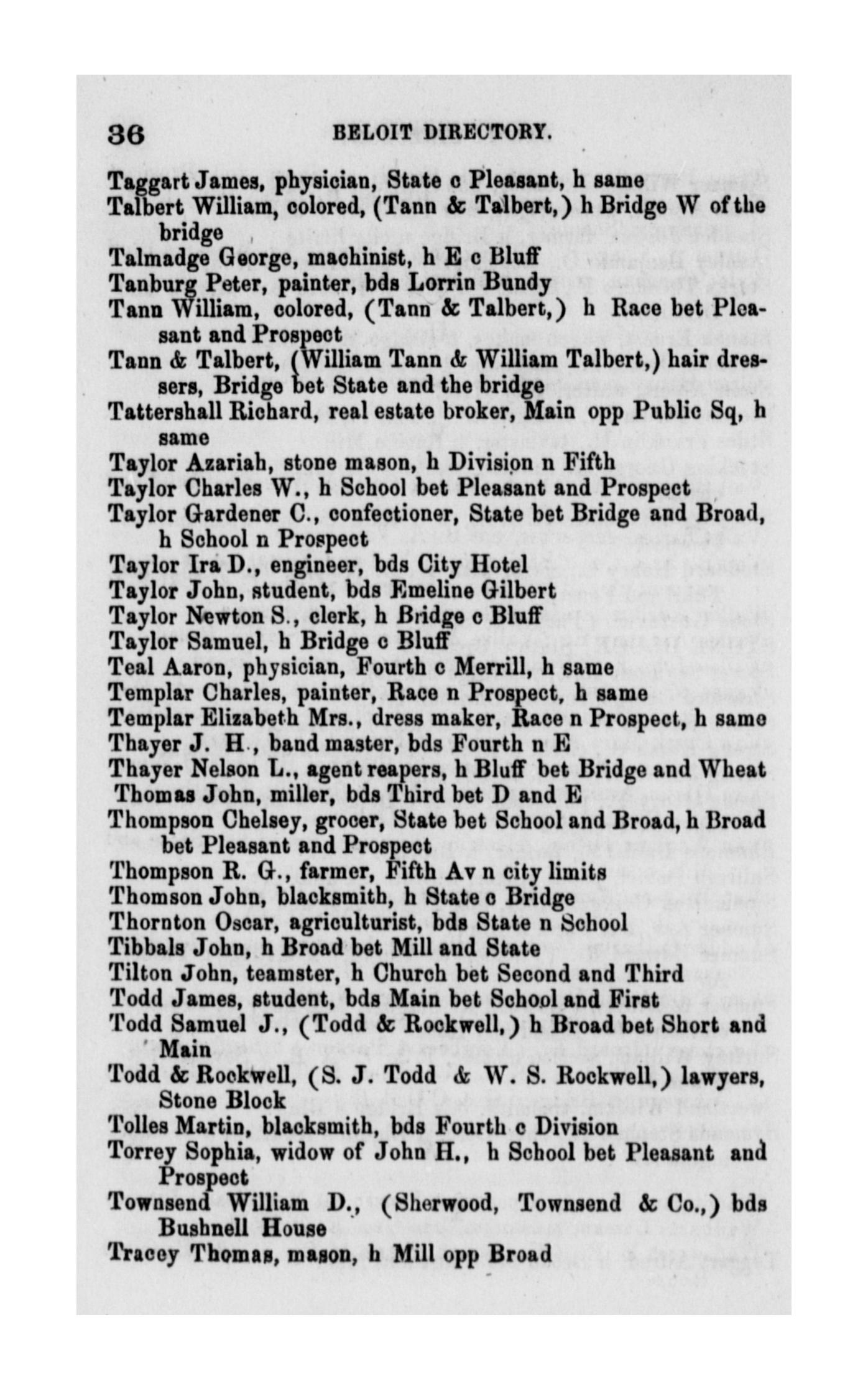 36 BELOIT DIRECTORY.

Taggart James, physician, State c Pleasant, h same
Talbert William, colored, (Tann & Talbert,) h Bridge W of the bridge
Talmadge George, machinist, h E c Bluff
Tanburg Peter, painter, bds Lorrin Bundy
Tann William, colored, (Tann & Talbert,) h Race bet Pleasant and Prospect
Tann & Talbert, (William Tann & William Talbert,) hair dressers, Bridge bet State and the bridge
Tattershall Richard, real estate broker, Main opp Public Sq, h same
Taylor Azariah, stone mason, h Division n Fifth
Taylor Charles W., h School bet Pleasant and Prospect
Taylor Gardener C., confectioner, State bet Bridge and Broad, h School n Prospect
Taylor Ira D., engineer, bds City Hotel
Taylor John, student, bds Emeline Gilbert
Taylor Newton S., clerk, h Bridge c Bluff
Taylor Samuel, h Bridge c Bluff
Teal Aaron, physician, Fourth c Merrill, h same
Templar Charles, painter, Race n Prospect, h same
Templar Elizabeth Mrs., dress maker, Race n Prospect, h same
Thayer J. H., band master, bds Fourth n E
Thayer Nelson L., agent reapers, h Bluff bet Bridge and Wheat
Thomas John, miller, bds Third bet D and E
Thompson Chelsey, grocer, State bet School and Broad, h Broad bet Pleasant and Prospect
Thompson R. G., farmer, Fifth Av n city limits
Thomson John, blacksmith, h State c Bridge
Thornton Oscar, agriculturist, bds State n School
Tibbals John, h Broad bet Mill and State
Tilton John, teamster, h Church bet Second and Third
Todd James, student, bds Main bet School and First
Todd Samuel J., (Todd & Rockwell,) h Broad bet Short and Main
Todd & Rockwell, (S. J. Todd & W. S. Rockwell,) lawyers, Stone Block
Tolles Martin, blacksmith, bds Fourth c Division
Torrey Sophia, widow of John H., h School bet Pleasant and Prospect
Townsend William D., (Sherwood, Townsend & Co.,) bds Bushnell House
Tracey Thomas, mason, h Mill opp Broad